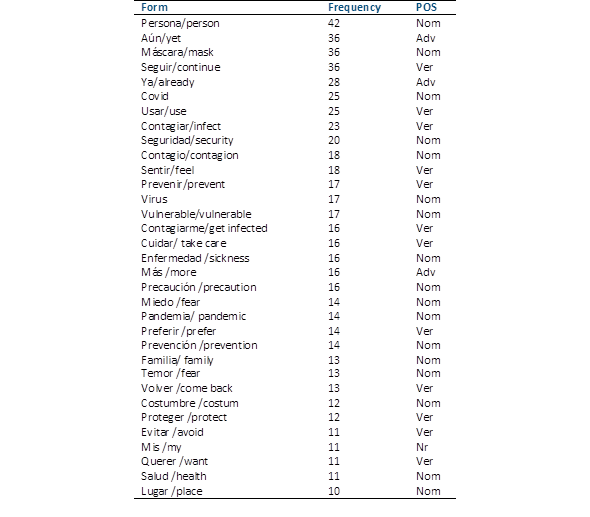 | Form | Frequency | POS |
|---|---|---|
| Persona/person | 42 | Nom |
| Aún/yet | 36 | Adv |
| Máscara/mask | 36 | Nom |
| Seguir/continue | 36 | Ver |
| Ya/already | 28 | Adv |
| Covid | 25 | Nom |
| Usar/use | 25 | Ver |
| Contagiar/infect | 23 | Ver |
| Seguridad/security | 20 | Nom |
| Contagio/contagion | 18 | Nom |
| Sentir/feel | 18 | Ver |
| Prevenir/prevent | 17 | Ver |
| Virus | 17 | Nom |
| Vulnerable/vulnerable | 17 | Nom |
| Contagiarme/get infected | 16 | Ver |
| Cuidar/ take care | 16 | Ver |
| Enfermedad /sickness | 16 | Nom |
| Más /more | 16 | Adv |
| Precaución /precaution | 16 | Nom |
| Miedo /fear | 14 | Nom |
| Pandemia/ pandemic | 14 | Nom |
| Preferir /prefer | 14 | Ver |
| Prevención /prevention | 14 | Nom |
| Familia/ family | 13 | Nom |
| Temor /fear | 13 | Nom |
| Volver /come back | 13 | Ver |
| Costumbre /costum | 12 | Nom |
| Proteger /protect | 12 | Ver |
| Evitar /avoid | 11 | Ver |
| Mis /my | 11 | Nr |
| Querer /want | 11 | Ver |
| Salud /health | 11 | Nom |
| Lugar /place | 10 | Nom |